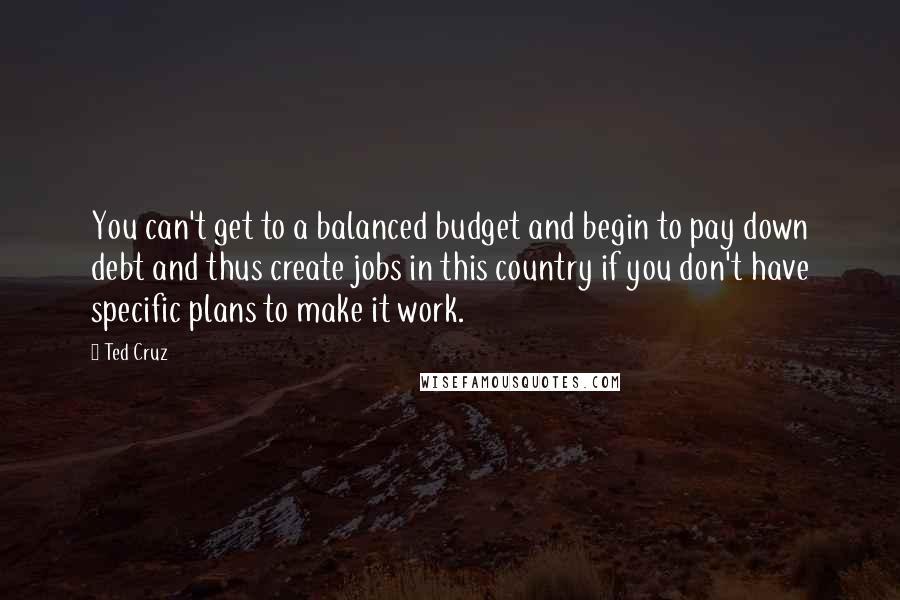 You can't get to a balanced budget and begin to pay down debt and thus create jobs in this country if you don't have specific plans to make it work.

Ted Cruz

WISEFAMOUSQUOTES.COM